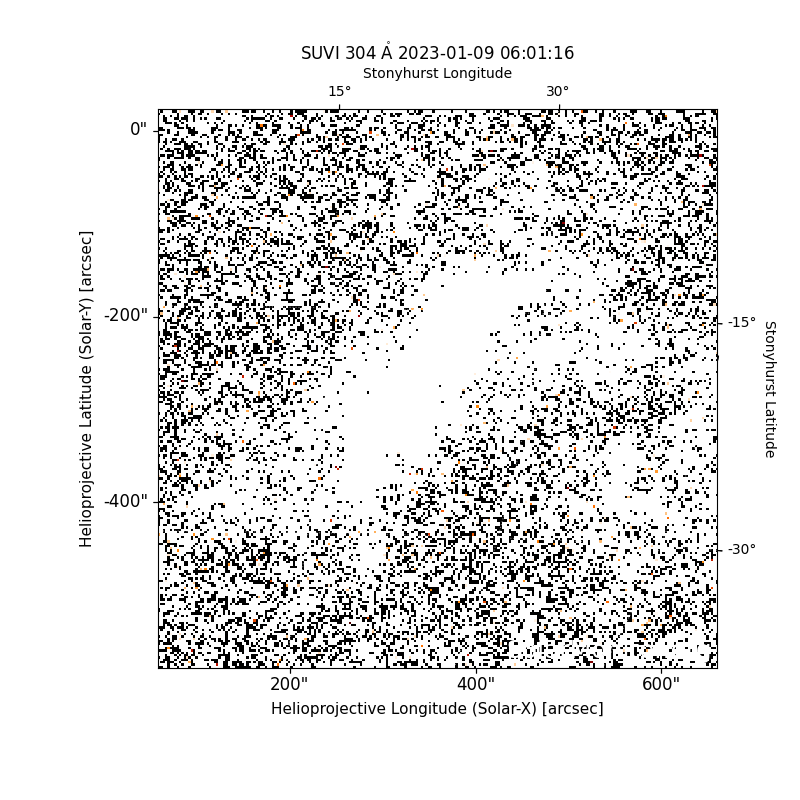 SUVI 304 Å 2023-01-09 06:01:16

Stonyhurst Longitude

15°

30°

0"

-200"

-400"

Helioprojective Latitude (Solar-Y) [arcsec]

-15°

-30°

Stonyhurst Latitude

200"

400"

600"

Helioprojective Longitude (Solar-X) [arcsec]